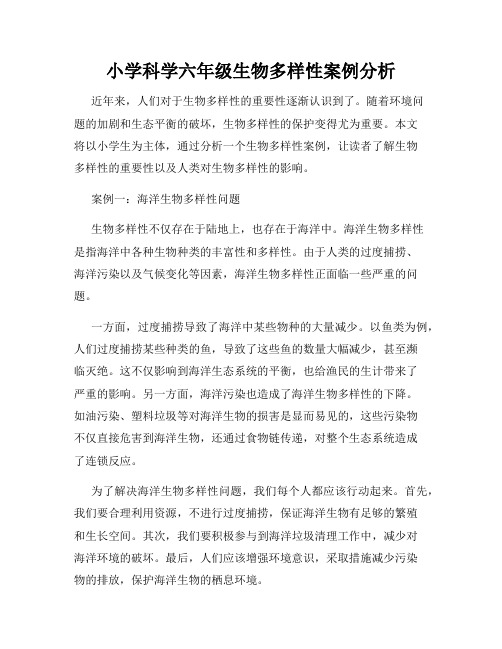 小学科学六年级生物多样性案例分析

近年来，人们对于生物多样性的重要性逐渐认识到了。随着环境问题的加剧和生态平衡的破坏，生物多样性的保护变得尤为重要。本文将以小学生为主体，通过分析一个生物多样性案例，让读者了解生物多样性的重要性以及人类对生物多样性的影响。

案例一：海洋生物多样性问题

生物多样性不仅存在于陆地上，也存在于海洋中。海洋生物多样性是指海洋中各种生物种类的丰富性和多样性。由于人类的过度捕捞、海洋污染以及气候变化等因素，海洋生物多样性正面临一些严重的问题。

一方面，过度捕捞导致了海洋中某些物种的大量减少。以鱼类为例，人们过度捕捞某些种类的鱼，导致了这些鱼的数量大幅减少，甚至濒临灭绝。这不仅影响到海洋生态系统的平衡，也给渔民的生计带来了严重的影响。另一方面，海洋污染也造成了海洋生物多样性的下降。如油污染、塑料垃圾等对海洋生物的损害是显而易见的，这些污染物不仅直接危害到海洋生物，还通过食物链传递，对整个生态系统造成了连锁反应。

为了解决海洋生物多样性问题，我们每个人都应该行动起来。首先，我们要合理利用资源，不进行过度捕捞，保证海洋生物有足够的繁殖和生长空间。其次，我们要积极参与到海洋垃圾清理工作中，减少对海洋环境的破坏。最后，人们应该增强环境意识，采取措施减少污染物的排放，保护海洋生物的栖息环境。